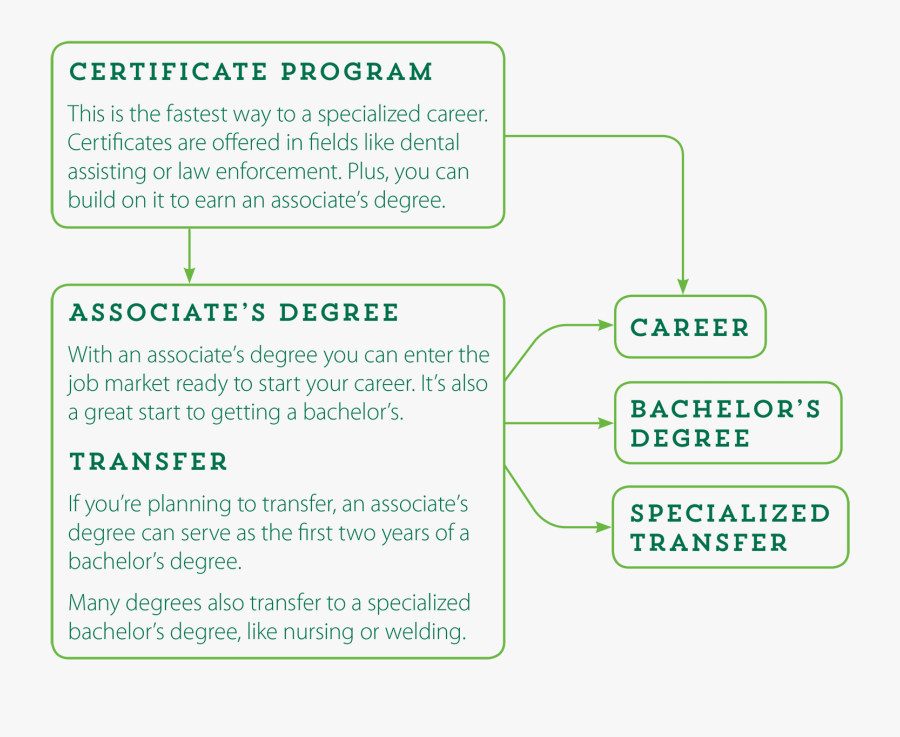 CERTIFICATE PROGRAM

This is the fastest way to a specialized career. Certificates are offered in fields like dental assisting or law enforcement. Plus, you can build on it to earn an associate's degree.

ASSOCIATE'S DEGREE

With an associate's degree you can enter the job market ready to start your career. It's also a great start to getting a bachelor's.

TRANSFER

If you're planning to transfer, an associate's degree can serve as the first two years of a bachelor's degree.

Many degrees also transfer to a specialized bachelor's degree, like nursing or welding.

CAREER

BACHELOR'S DEGREE

SPECIALIZED TRANSFER